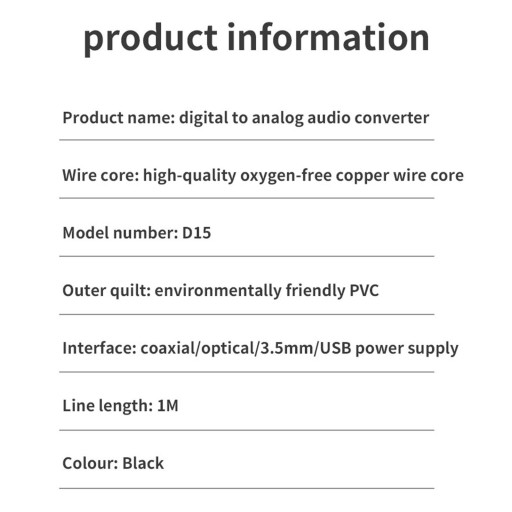 product information

Product name: digital to analog audio converter

Wire core: high-quality oxygen-free copper wire core

Model number: D15

Outer quilt: environmentally friendly PVC

Interface: coaxial/optical/3.5mm/USB power supply

Line length: 1M

Colour: Black